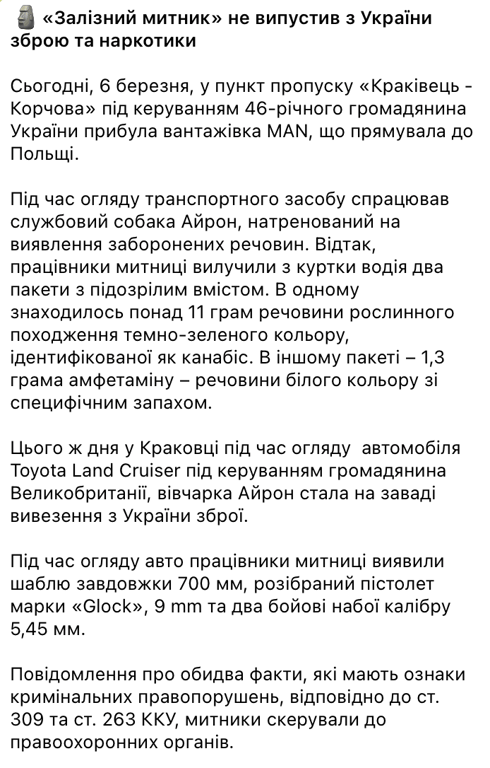 «Залізний митник» не випустив з України зброю та наркотики

Сьогодні, 6 березня, у пункт пропуску «Краківець - Корчова» під керуванням 46-річного громадянина України прибула вантажівка MAN, що прямувала до Польщі.

Під час огляду транспортного засобу спрацював службовий собака Айрон, натренований на виявлення заборонених речовин. Відтак, працівники митниці вилучили з куртки водія два пакети з підозрілим вмістом. В одному знаходилось понад 11 грам речовини рослинного походження темно-зеленого кольору, ідентифікованої як канабіс. В іншому пакеті – 1,3 грама амфетаміну – речовини білого кольору зі специфічним запахом.

Цього ж дня у Краковці під час огляду автомобіля Toyota Land Cruiser під керуванням громадянина Великобританії, вівчарка Айрон стала на заваді вивезення з України зброї.

Під час огляду авто працівники митниці виявили шаблю завдовжки 700 мм, розібраний пістолет марки «Glock», 9 mm та два бойові набої калібру 5,45 мм.

Повідомлення про обидва факти, які мають ознаки кримінальних правопорушень, відповідно до ст. 309 та ст. 263 ККУ, митники скерували до правоохоронних органів.